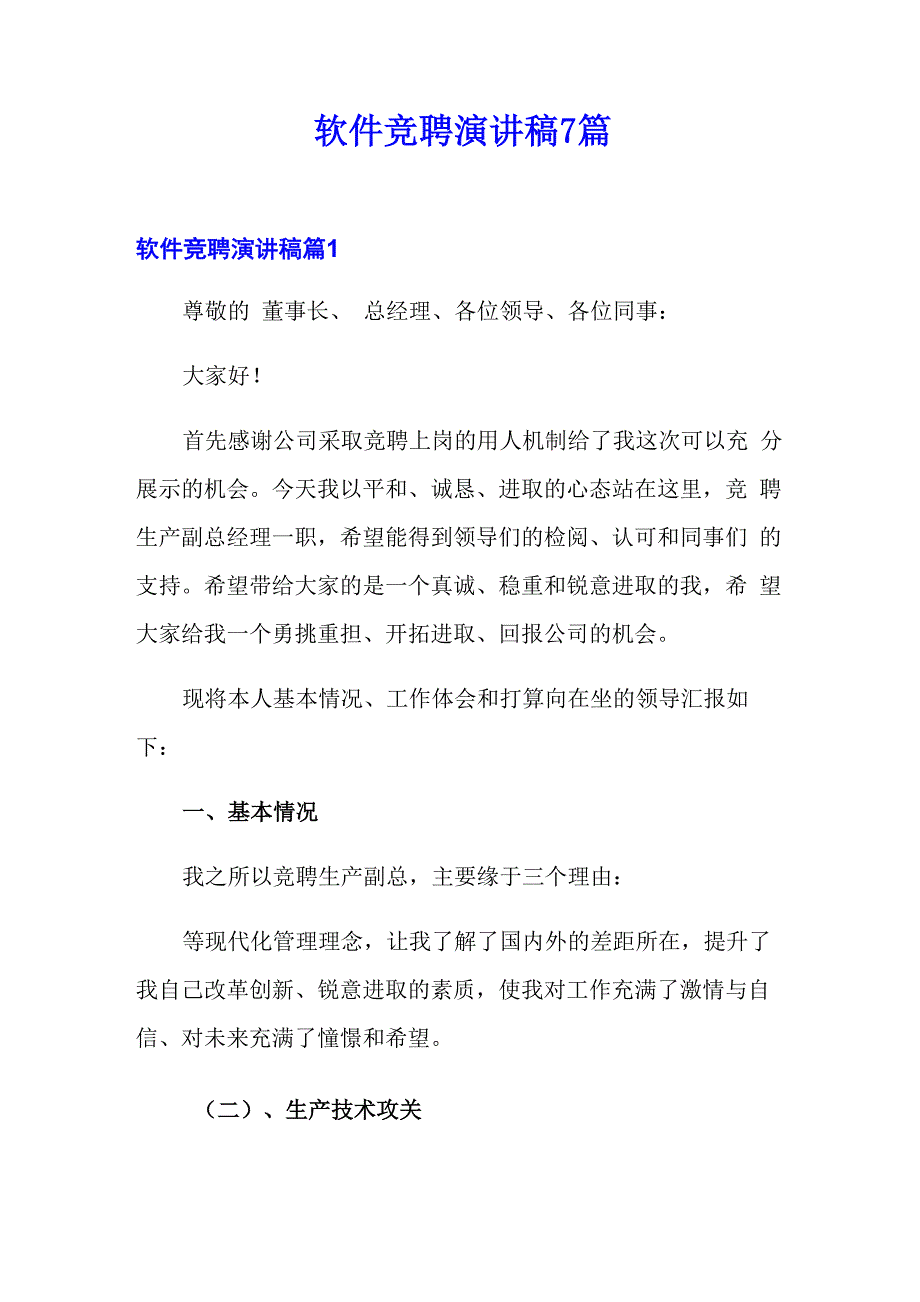 软件竞聘演讲稿7篇

软件竞聘演讲稿篇1

尊敬的 董事长、 总经理、各位领导、各位同事：

大家好！

首先感谢公司采取竞聘上岗的用人机制给了我这次可以充 分展示的机会。今天我以平和、诚恳、进取的心态站在这里，竞 聘生产副总经理一职，希望能得到领导们的检阅、认可和同事们 的支持。希望带给大家的是一个真诚、稳重和锐意进取的我，希 望大家给我一个勇挑重担、开拓进取、回报公司的机会。

现将本人基本情况、工作体会和打算向在坐的领导汇报如下：

一、基本情况

我之所以竞聘生产副总，主要缘于三个理由：

等现代化管理理念，让我了解了国内外的差距所在，提升了我自己改革创新、锐意进取的素质，使我对工作充满了激情与自信、对未来充满了憧憬和希望。

（二）、生产技术攻关